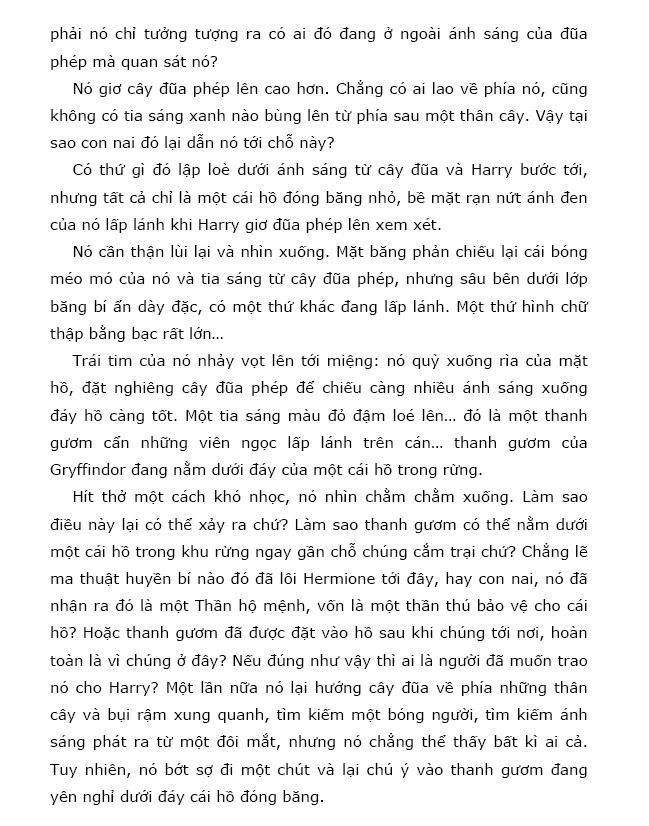 phải nó chỉ tưởng tượng ra có ai đó đang ở ngoài ánh sáng của đũa phép mà quan sát nó?

Nó giơ cây đũa phép lên cao hơn. Chẳng có ai lao về phía nó, cũng không có tia sáng xanh nào bùng lên từ phía sau một thân cây. Vậy tại sao con nai đó lại dẫn nó tới chỗ này?

Có thứ gì đó lập loè dưới ánh sáng từ cây đũa và Harry bước tới, nhưng tất cả chỉ là một cái hồ đóng băng nhỏ, bề mặt rạn nứt ánh đen của nó lấp lánh khi Harry giơ đũa phép lên xem xét.

Nó cẩn thận lùi lại và nhìn xuống. Mặt băng phản chiếu lại cái bóng méo mó của nó và tia sáng từ cây đũa phép, nhưng sâu bên dưới lớp băng bí ẩn dày đặc, có một thứ khác đang lấp lánh. Một thứ hình chữ thập bằng bạc rất lớn...

Trái tim của nó nhảy vọt lên tới miệng: nó quỳ xuống rìa của mặt hồ, đặt nghiêng cây đũa phép để chiếu càng nhiều ánh sáng xuống đáy hồ càng tốt. Một tia sáng màu đỏ đậm loé lên... đó là một thanh gươm cẩn những viên ngọc lấp lánh trên cán... thanh gươm của Gryffindor đang nằm dưới đáy của một cái hồ trong rừng.

Hít thở một cách khó nhọc, nó nhìn chằm chằm xuống. Làm sao điều này lại có thể xảy ra chứ? Làm sao thanh gươm có thể nằm dưới một cái hồ trong khu rừng ngay gần chỗ chúng cắm trại chứ? Chẳng lẽ ma thuật huyền bí nào đó đã lôi Hermione tới đây, hay con nai, nó đã nhận ra đó là một Thần hộ mệnh, vốn là một thần thú bảo vệ cho cái hồ? Hoặc thanh gươm đã được đặt vào hồ sau khi chúng tới nơi, hoàn toàn là vì chúng ở đây? Nếu đúng như vậy thì ai là người đã muốn trao nó cho Harry? Một lần nữa nó lại hướng cây đũa về phía những thân cây và bụi rậm xung quanh, tìm kiếm một bóng người, tìm kiếm ánh sáng phát ra từ một đôi mắt, nhưng nó chẳng thể thấy bất kì ai cả. Tuy nhiên, nó bớt sợ đi một chút và lại chú ý vào thanh gươm đang yên nghỉ dưới đáy cái hồ đóng băng.